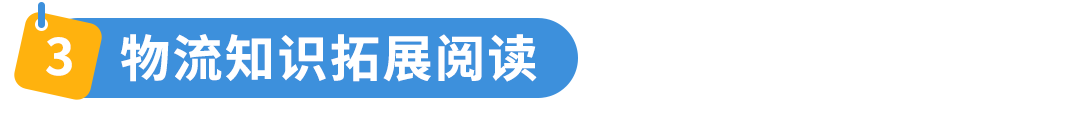 3 物流知识拓展阅读